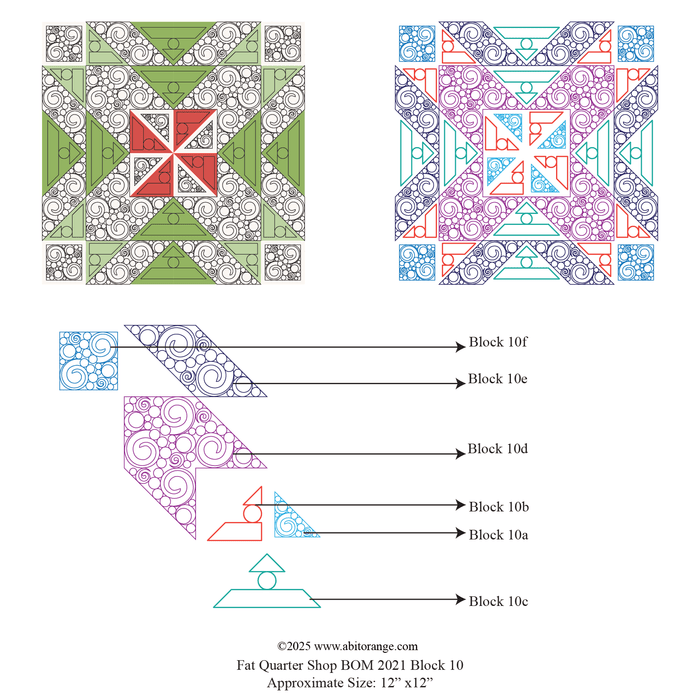 Block 10f
Block 10e
Block 10d
Block 10b
Block 10a
Block 10c

©2025 www.abitorange.com
Fat Quarter Shop BOM 2021 Block 10
Approximate Size: 12” x12”